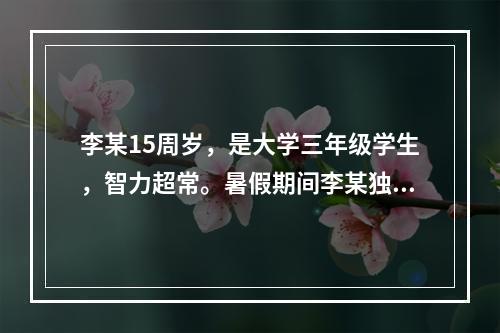 李某15周岁，是大学三年级学生，智力超常。暑假期间李某独...